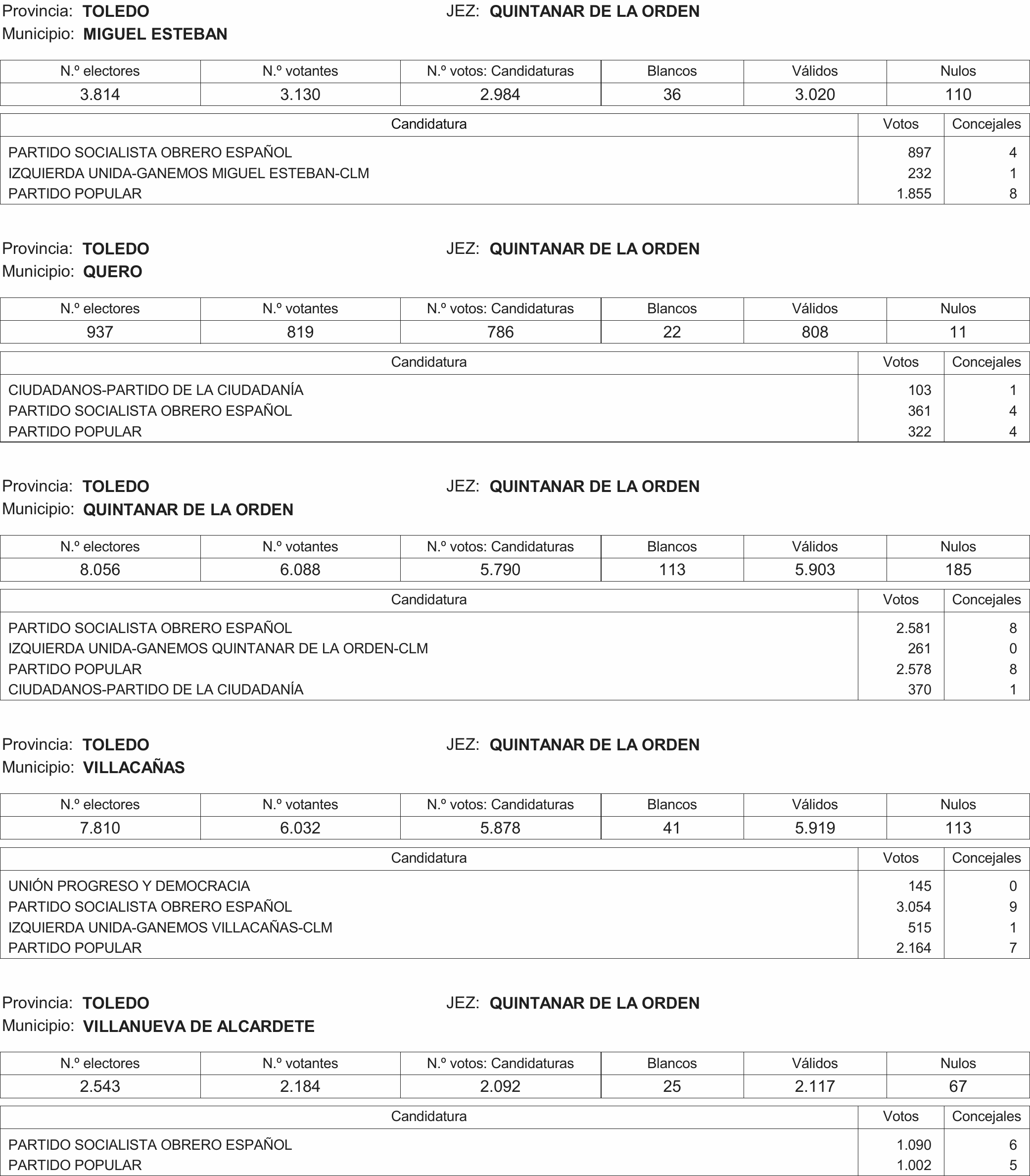 Provincia: **TOLEDO** JEZ: **QUINTANAR DE LA ORDEN**
Municipio: **MIGUEL ESTEBAN**

| N.º electores | N.º votantes | N.º votos: Candidaturas | Blancos | Válidos | Nulos |
|---|---|---|---|---|---|
| 3.814 | 3.130 | 2.984 | 36 | 3.020 | 110 |

| Candidatura | Votos | Concejales |
|---|---|---|
| PARTIDO SOCIALISTA OBRERO ESPAÑOL | 897 | 4 |
| IZQUIERDA UNIDA-GANEMOS MIGUEL ESTEBAN-CLM | 232 | 1 |
| PARTIDO POPULAR | 1.855 | 8 |

Provincia: **TOLEDO** JEZ: **QUINTANAR DE LA ORDEN**
Municipio: **QUERO**

| N.º electores | N.º votantes | N.º votos: Candidaturas | Blancos | Válidos | Nulos |
|---|---|---|---|---|---|
| 937 | 819 | 786 | 22 | 808 | 11 |

| Candidatura | Votos | Concejales |
|---|---|---|
| CIUDADANOS-PARTIDO DE LA CIUDADANÍA | 103 | 1 |
| PARTIDO SOCIALISTA OBRERO ESPAÑOL | 361 | 4 |
| PARTIDO POPULAR | 322 | 4 |

Provincia: **TOLEDO** JEZ: **QUINTANAR DE LA ORDEN**
Municipio: **QUINTANAR DE LA ORDEN**

| N.º electores | N.º votantes | N.º votos: Candidaturas | Blancos | Válidos | Nulos |
|---|---|---|---|---|---|
| 8.056 | 6.088 | 5.790 | 113 | 5.903 | 185 |

| Candidatura | Votos | Concejales |
|---|---|---|
| PARTIDO SOCIALISTA OBRERO ESPAÑOL | 2.581 | 8 |
| IZQUIERDA UNIDA-GANEMOS QUINTANAR DE LA ORDEN-CLM | 261 | 0 |
| PARTIDO POPULAR | 2.578 | 8 |
| CIUDADANOS-PARTIDO DE LA CIUDADANÍA | 370 | 1 |

Provincia: **TOLEDO** JEZ: **QUINTANAR DE LA ORDEN**
Municipio: **VILLACAÑAS**

| N.º electores | N.º votantes | N.º votos: Candidaturas | Blancos | Válidos | Nulos |
|---|---|---|---|---|---|
| 7.810 | 6.032 | 5.878 | 41 | 5.919 | 113 |

| Candidatura | Votos | Concejales |
|---|---|---|
| UNIÓN PROGRESO Y DEMOCRACIA | 145 | 0 |
| PARTIDO SOCIALISTA OBRERO ESPAÑOL | 3.054 | 9 |
| IZQUIERDA UNIDA-GANEMOS VILLACAÑAS-CLM | 515 | 1 |
| PARTIDO POPULAR | 2.164 | 7 |

Provincia: **TOLEDO** JEZ: **QUINTANAR DE LA ORDEN**
Municipio: **VILLANUEVA DE ALCARDETE**

| N.º electores | N.º votantes | N.º votos: Candidaturas | Blancos | Válidos | Nulos |
|---|---|---|---|---|---|
| 2.543 | 2.184 | 2.092 | 25 | 2.117 | 67 |

| Candidatura | Votos | Concejales |
|---|---|---|
| PARTIDO SOCIALISTA OBRERO ESPAÑOL | 1.090 | 6 |
| PARTIDO POPULAR | 1.002 | 5 |